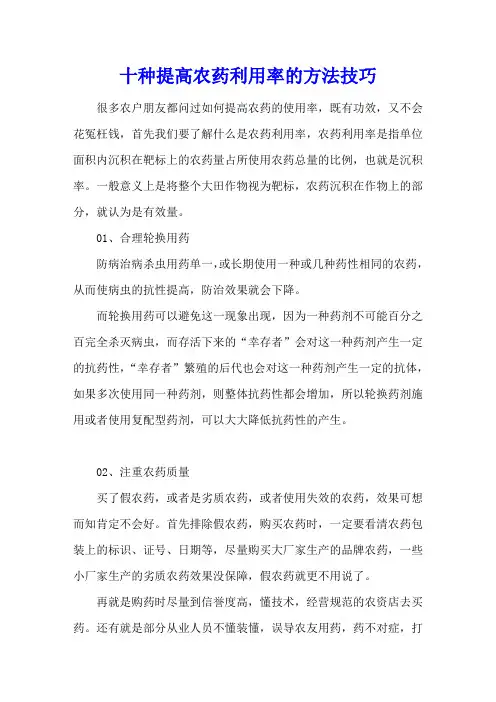 十种提高农药利用率的方法技巧

很多农户朋友都问过如何提高农药的使用率，既有功效，又不会花冤枉钱，首先我们要了解什么是农药利用率，农药利用率是指单位面积内沉积在靶标上的农药量占所使用农药总量的比例，也就是沉积率。一般意义上是将整个大田作物视为靶标，农药沉积在作物上的部分，就认为是有效量。

01、合理轮换用药

防病治病杀虫用药单一，或长期使用一种或几种药性相同的农药，从而使病虫的抗性提高，防治效果就会下降。

而轮换用药可以避免这一现象出现，因为一种药剂不可能百分之百完全杀灭病虫，而存活下来的“幸存者”会对这一种药剂产生一定的抗药性，“幸存者”繁殖的后代也会对这一种药剂产生一定的抗体，如果多次使用同一种药剂，则整体抗药性都会增加，所以轮换药剂施用或者使用复配型药剂，可以大大降低抗药性的产生。

02、注重农药质量

买了假农药，或者是劣质农药，或者使用失效的农药，效果可想而知肯定不会好。首先排除假农药，购买农药时，一定要看清农药包装上的标识、证号、日期等，尽量购买大厂家生产的品牌农药，一些小厂家生产的劣质农药效果没保障，假农药就更不用说了。

再就是购药时尽量到信誉度高，懂技术，经营规范的农资店去买药。还有就是部分从业人员不懂装懂，误导农友用药，药不对症，打